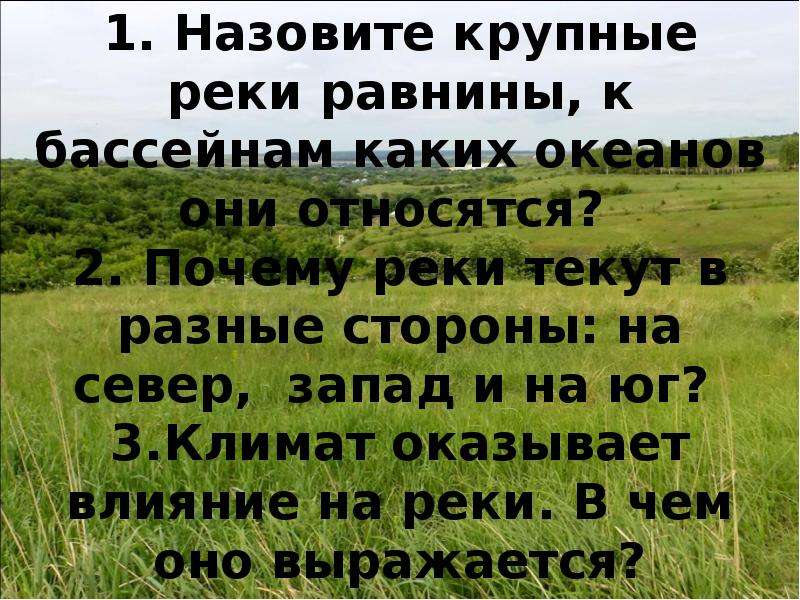 1. Назовите крупные реки равнины, к бассейнам каких океанов они относятся?
2. Почему реки текут в разные стороны: на север, запад и на юг?
3.Климат оказывает влияние на реки. В чем оно выражается?